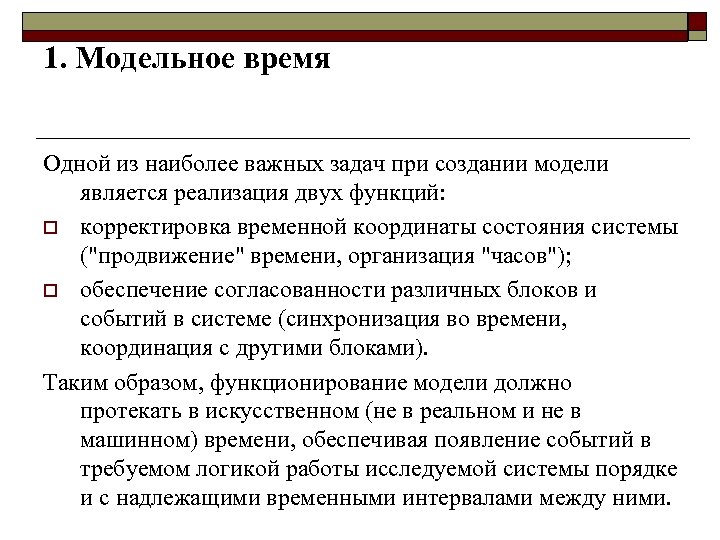 1. Модельное время

Одной из наиболее важных задач при создании модели является реализация двух функций:

корректировка временной координаты состояния системы ("продвижение" времени, организация "часов");

обеспечение согласованности различных блоков и событий в системе (синхронизация во времени, координация с другими блоками).

Таким образом, функционирование модели должно протекать в искусственном (не в реальном и не в машинном) времени, обеспечивая появление событий в требуемом логикой работы исследуемой системы порядке и с надлежащими временными интервалами между ними.